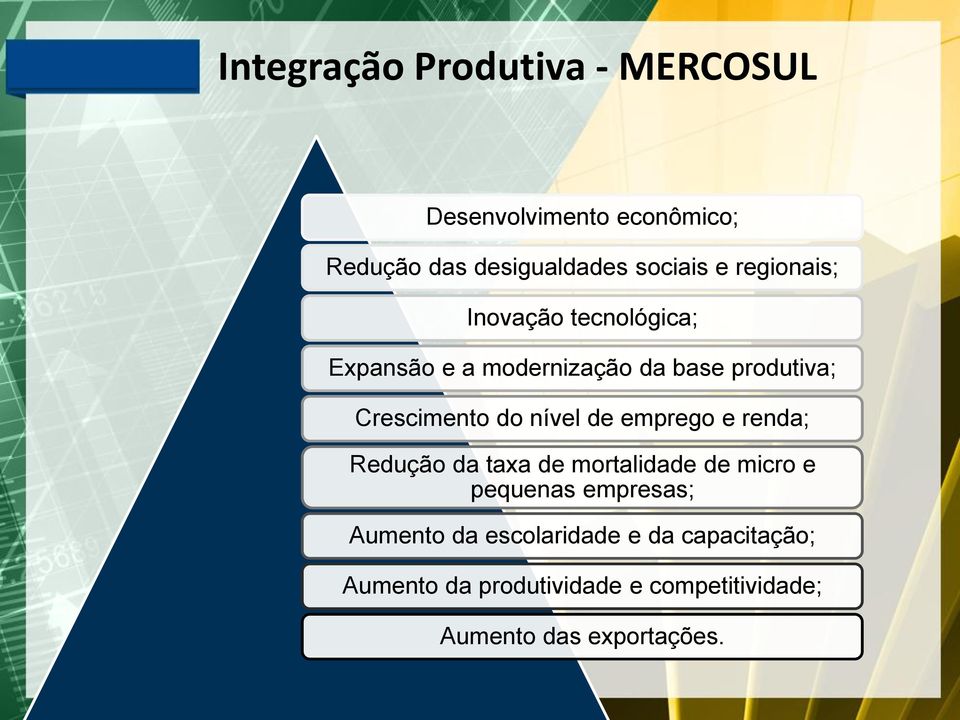 Integração Produtiva - MERCOSUL

Desenvolvimento econômico;

Redução das desigualdades sociais e regionais;

Inovação tecnológica;

Expansão e a modernização da base produtiva;

Crescimento do nível de emprego e renda;

Redução da taxa de mortalidade de micro e pequenas empresas;

Aumento da escolaridade e da capacitação;

Aumento da produtividade e competitividade;

Aumento das exportações.